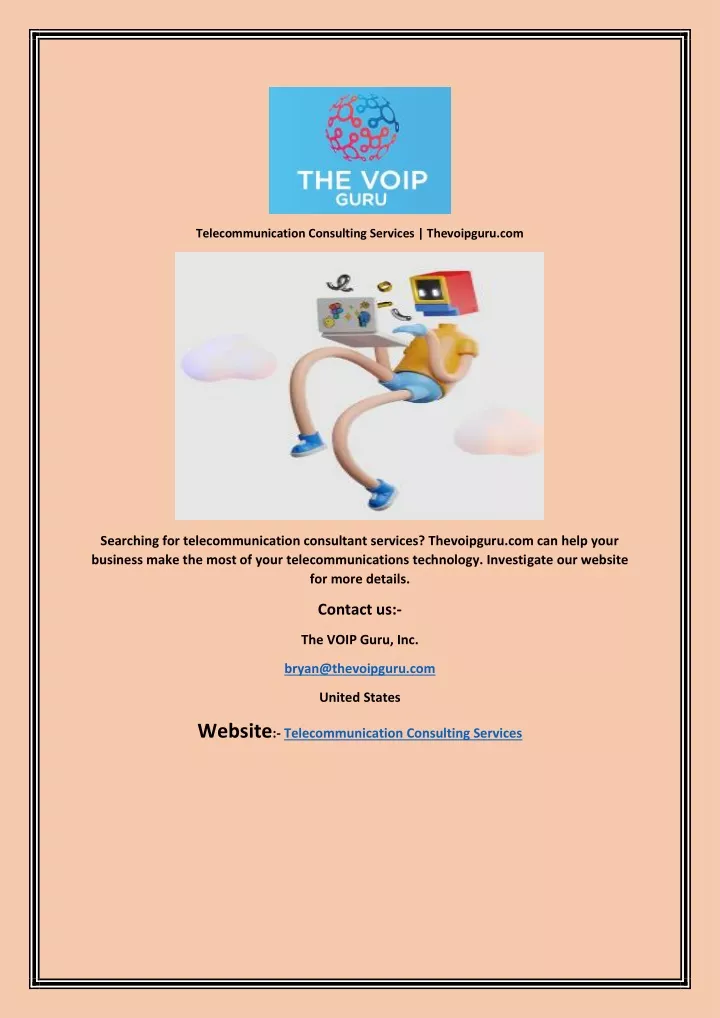 THE VOIP GURU

Telecommunication Consulting Services | Thevoipguru.com

Searching for telecommunication consultant services? Thevoipguru.com can help your business make the most of your telecommunications technology. Investigate our website for more details.

Contact us:-

The VOIP Guru, Inc.

bryan@thevoipguru.com

United States

Website:- Telecommunication Consulting Services